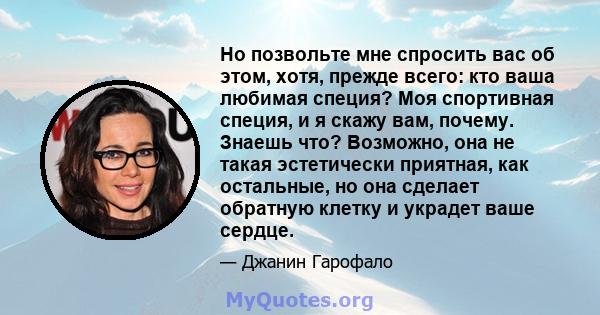 Но позвольте мне спросить вас об этом, хотя, прежде всего: кто ваша любимая специя? Моя спортивная специя, и я скажу вам, почему. Знаешь что? Возможно, она не такая эстетически приятная, как остальные, но она сделает обратную клетку и украдет ваше сердце.

— Джанин Гарофало

MyQuotes.org